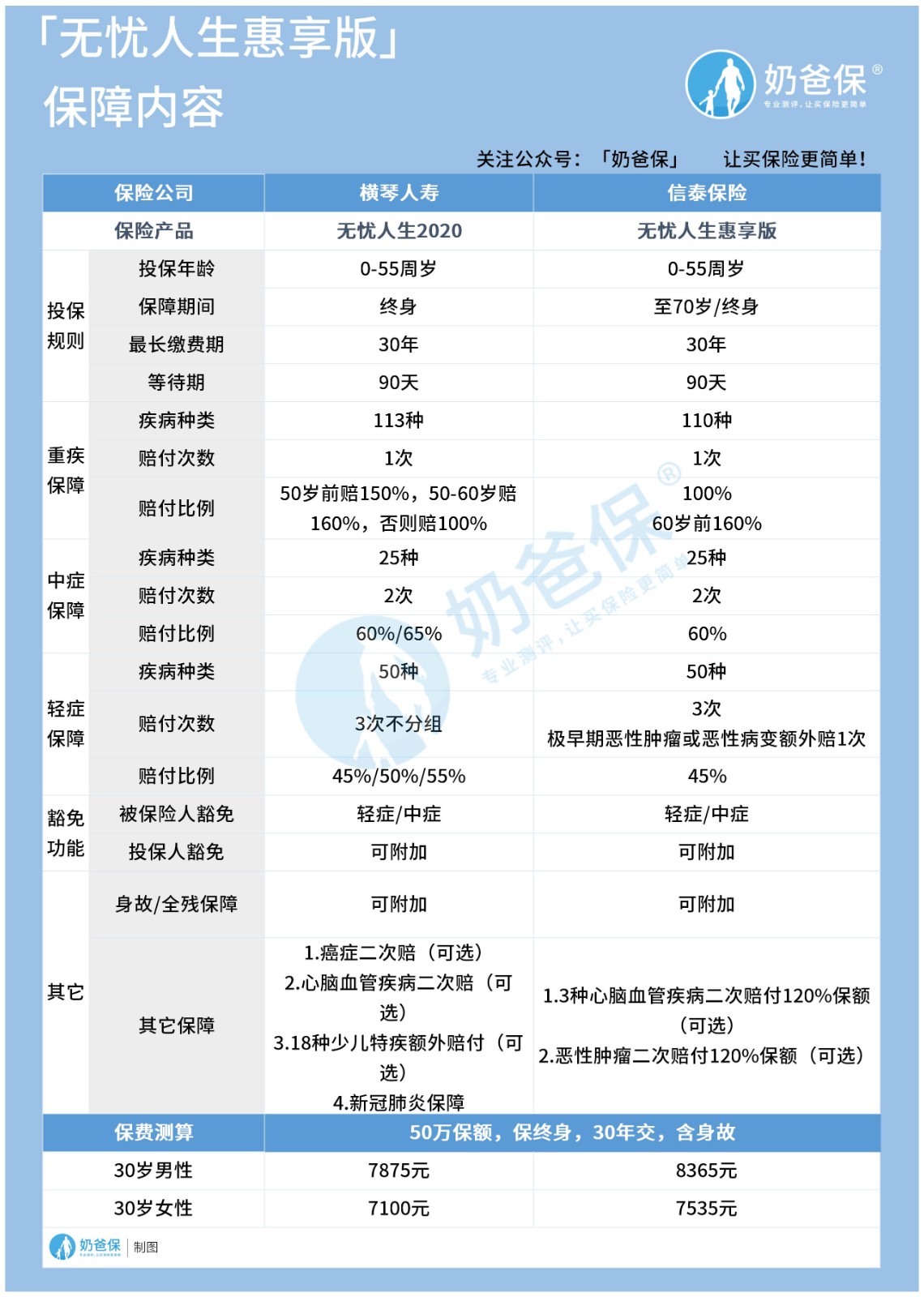 「无忧人生惠享版」
保障内容

奶爸保®
专业测评，让买保险更简单

关注公众号：「奶爸保」 让买保险更简单！

| 保险公司 | | 横琴人寿 | 信泰保险 |
|---|---|---|---|
| 保险产品 | | 无忧人生2020 | 无忧人生惠享版 |
| 投保规则 | 投保年龄 | 0-55周岁 | 0-55周岁 |
| | 保障期间 | 终身 | 至70岁/终身 |
| | 最长缴费期 | 30年 | 30年 |
| | 等待期 | 90天 | 90天 |
| 重疾保障 | 疾病种类 | 113种 | 110种 |
| | 赔付次数 | 1次 | 1次 |
| | 赔付比例 | 50岁前赔150%，50-60岁赔160%，否则赔100% | 100% 60岁前160% |
| 中症保障 | 疾病种类 | 25种 | 25种 |
| | 赔付次数 | 2次 | 2次 |
| | 赔付比例 | 60%/65% | 60% |
| 轻症保障 | 疾病种类 | 50种 | 50种 |
| | 赔付次数 | 3次不分组 | 3次 极早期恶性肿瘤或恶性病变额外赔1次 |
| | 赔付比例 | 45%/50%/55% | 45% |
| 豁免功能 | 被保险人豁免 | 轻症/中症 | 轻症/中症 |
| | 投保人豁免 | 可附加 | 可附加 |
| 其它 | 身故/全残保障 | 可附加 | 可附加 |
| | 其它保障 | 1.癌症二次赔（可选） 2.心脑血管疾病二次赔（可选） 3.18种少儿特疾额外赔付（可选） 4.新冠肺炎保障 | 1.3种心脑血管疾病二次赔付120%保额（可选） 2.恶性肿瘤二次赔付120%保额（可选） |
| 保费测算 | | 50万保额，保终身，30年交，含身故 | |
| 30岁男性 | | 7875元 | 8365元 |
| 30岁女性 | | 7100元 | 7535元 |

奶爸保®
专业测评，让买保险更简单

奶爸保 | 制图